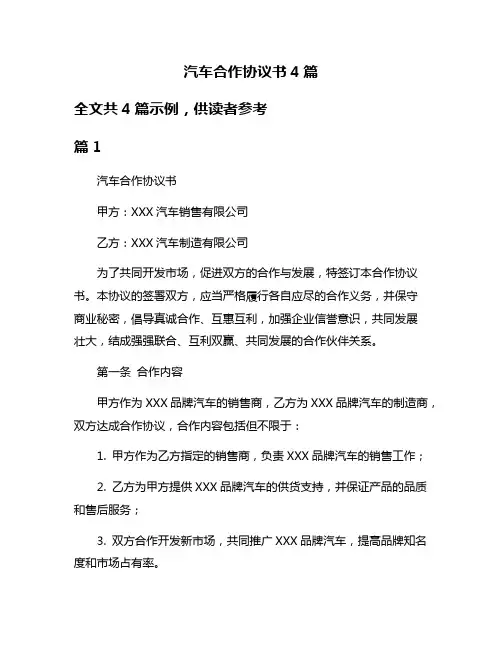 汽车合作协议书 4 篇

全文共 4 篇示例，供读者参考

篇 1

汽车合作协议书

甲方：XXX 汽车销售有限公司

乙方：XXX 汽车制造有限公司

为了共同开发市场，促进双方的合作与发展，特签订本合作协议书。本协议的签署双方，应当严格履行各自应尽的合作义务，并保守商业秘密，倡导真诚合作、互惠互利，加强企业信誉意识，共同发展壮大，结成强强联合、互利双赢、共同发展的合作伙伴关系。

第一条 合作内容

甲方作为 XXX 品牌汽车的销售商，乙方为 XXX 品牌汽车的制造商，双方达成合作协议，合作内容包括但不限于：

1. 甲方作为乙方指定的销售商，负责 XXX 品牌汽车的销售工作；

2. 乙方为甲方提供 XXX 品牌汽车的供货支持，并保证产品的品质和售后服务；

3. 双方合作开发新市场，共同推广 XXX 品牌汽车，提高品牌知名度和市场占有率。